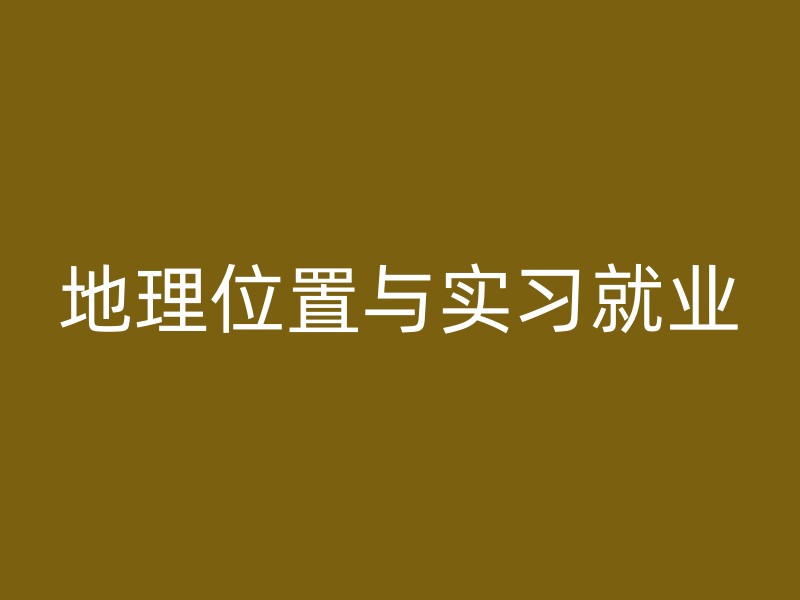 地理位置与实习就业